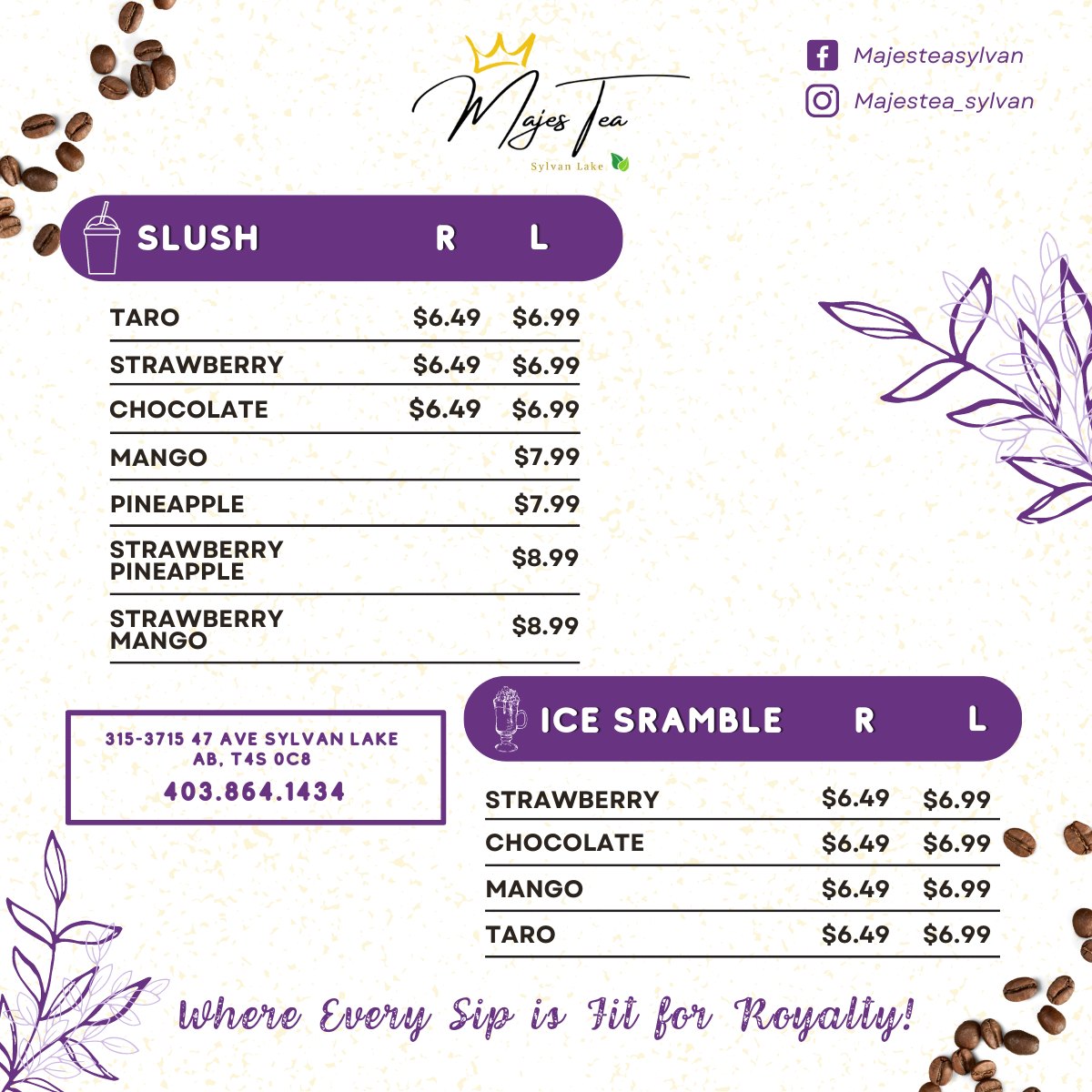 MajesTea
Sylvan Lake

Majesteasylvan
Majestea_sylvan

| SLUSH | R | L |
|---|---|---|
| TARO | $6.49 | $6.99 |
| STRAWBERRY | $6.49 | $6.99 |
| CHOCOLATE | $6.49 | $6.99 |
| MANGO | | $7.99 |
| PINEAPPLE | | $7.99 |
| STRAWBERRY PINEAPPLE | | $8.99 |
| STRAWBERRY MANGO | | $8.99 |

315-3715 47 AVE SYLVAN LAKE AB, T4S 0C8
403.864.1434

| ICE SRAMBLE | R | L |
|---|---|---|
| STRAWBERRY | $6.49 | $6.99 |
| CHOCOLATE | $6.49 | $6.99 |
| MANGO | $6.49 | $6.99 |
| TARO | $6.49 | $6.99 |

Where Every Sip is Fit for Royalty!